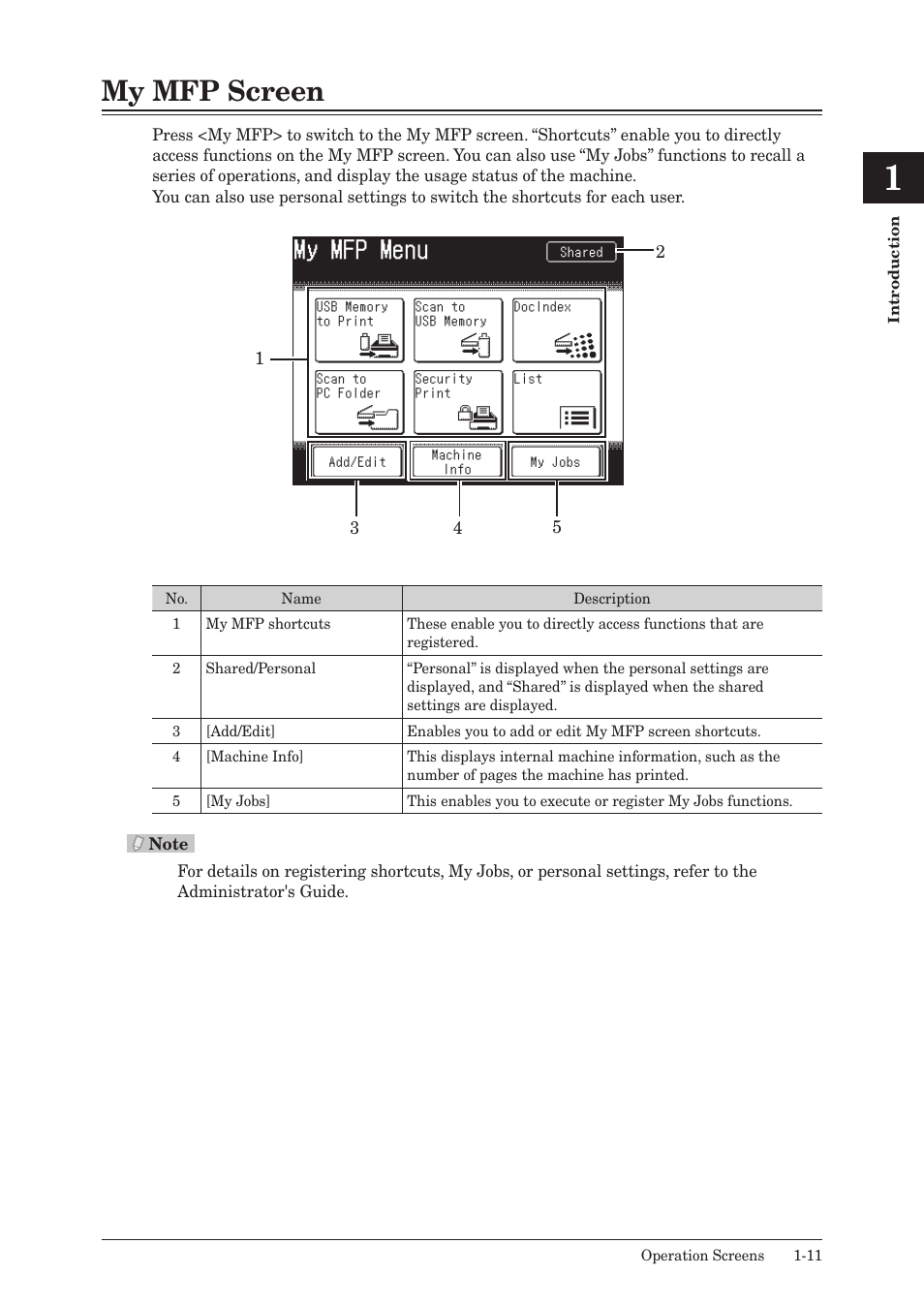 My MFP Screen

Press <My MFP> to switch to the My MFP screen. “Shortcuts” enable you to directly access functions on the My MFP screen. You can also use “My Jobs” functions to recall a series of operations, and display the usage status of the machine.
You can also use personal settings to switch the shortcuts for each user.

1

Introduction

My MFP Menu
Shared
2
1
USB Memory to Print
Scan to USB Memory
DocIndex
Scan to PC Folder
Security Print
List
Add/Edit
Machine Info
My Jobs
3
4
5

| No. | Name | Description |
|---|---|---|
| 1 | My MFP shortcuts | These enable you to directly access functions that are registered. |
| 2 | Shared/Personal | “Personal” is displayed when the personal settings are displayed, and “Shared” is displayed when the shared settings are displayed. |
| 3 | [Add/Edit] | Enables you to add or edit My MFP screen shortcuts. |
| 4 | [Machine Info] | This displays internal machine information, such as the number of pages the machine has printed. |
| 5 | [My Jobs] | This enables you to execute or register My Jobs functions. |

Note
For details on registering shortcuts, My Jobs, or personal settings, refer to the Administrator's Guide.

Operation Screens 1-11